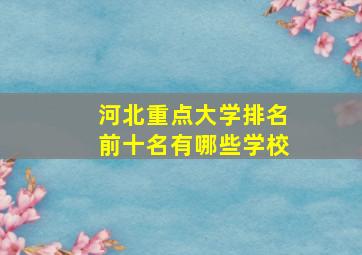 河北重点大学排名
前十名有哪些学校